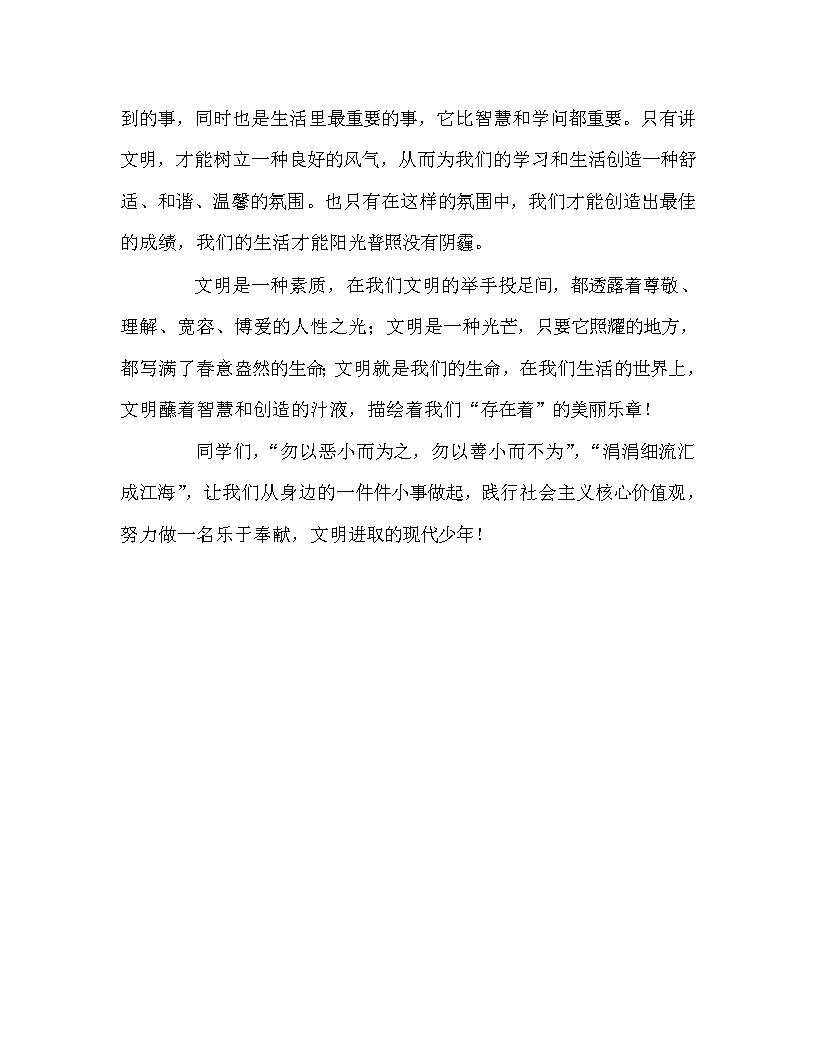 到的事，同时也是生活里最重要的事，它比智慧和学问都重要。只有讲文明，才能树立一种良好的风气，从而为我们的学习和生活创造一种舒适、和谐、温馨的氛围。也只有在这样的氛围中，我们才能创造出最佳的成绩，我们的生活才能阳光普照没有阴霾。

文明是一种素质，在我们文明的举手投足间，都透露着尊敬、理解、宽容、博爱的人性之光；文明是一种光芒，只要它照耀的地方，都写满了春意盎然的生命;文明就是我们的生命，在我们生活的世界上，文明蘸着智慧和创造的汁液，描绘着我们“存在着”的美丽乐章！

同学们，“勿以恶小而为之，勿以善小而不为”，“涓涓细流汇成江海”，让我们从身边的一件件小事做起，践行社会主义核心价值观，努力做一名乐于奉献，文明进取的现代少年！